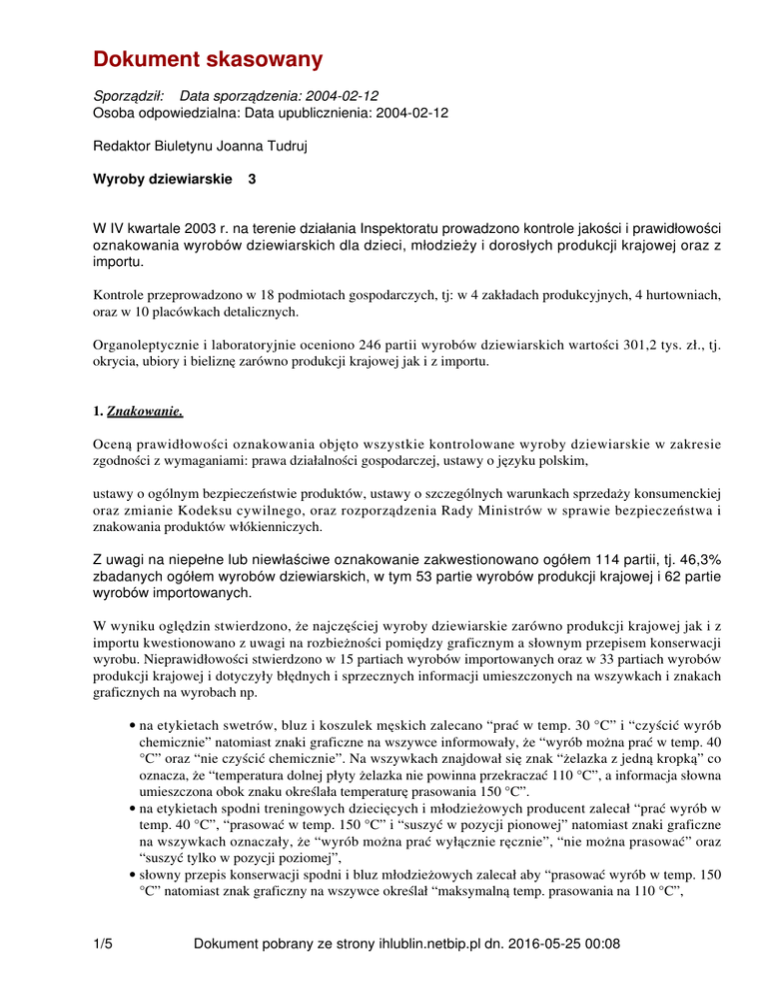 Dokument skasowany

Sporządził: Data sporządzenia: 2004-02-12
Osoba odpowiedzialna: Data upublicznienia: 2004-02-12

Redaktor Biuletynu Joanna Tudruj

Wyroby dziewiarskie 3

W IV kwartale 2003 r. na terenie działania Inspektoratu prowadzono kontrole jakości i prawidłowości oznakowania wyrobów dziewiarskich dla dzieci, młodzieży i dorosłych produkcji krajowej oraz z importu.

Kontrole przeprowadzono w 18 podmiotach gospodarczych, tj: w 4 zakładach produkcyjnych, 4 hurtowniach, oraz w 10 placówkach detalicznych.

Organoleptycznie i laboratoryjnie oceniono 246 partii wyrobów dziewiarskich wartości 301,2 tys. zł., tj. okrycia, ubiory i bieliznę zarówno produkcji krajowej jak i z importu.

1. Znakowanie.

Oceną prawidłowości oznakowania objęto wszystkie kontrolowane wyroby dziewiarskie w zakresie zgodności z wymaganiami: prawa działalności gospodarczej, ustawy o języku polskim,

ustawy o ogólnym bezpieczeństwie produktów, ustawy o szczególnych warunkach sprzedaży konsumenckiej oraz zmianie Kodeksu cywilnego, oraz rozporządzenia Rady Ministrów w sprawie bezpieczeństwa i znakowania produktów włókienniczych.

Z uwagi na niepełne lub niewłaściwe oznakowanie zakwestionowano ogółem 114 partii, tj. 46,3% zbadanych ogółem wyrobów dziewiarskich, w tym 53 partie wyrobów produkcji krajowej i 62 partie wyrobów importowanych.

W wyniku oględzin stwierdzono, że najczęściej wyroby dziewiarskie zarówno produkcji krajowej jak i z importu kwestionowano z uwagi na rozbieżności pomiędzy graficznym a słownym przepisem konserwacji wyrobu. Nieprawidłowości stwierdzono w 15 partiach wyrobów importowanych oraz w 33 partiach wyrobów produkcji krajowej i dotyczyły błędnych i sprzecznych informacji umieszczonych na wszywkach i znakach graficznych na wyrobach np.

• na etykietach swetrów, bluz i koszulek męskich zalecano “prać w temp. 30 °C” i “czyścić wyrób chemicznie” natomiast znaki graficzne na wszywce informowały, że “wyrób można prać w temp. 40 °C” oraz “nie czyścić chemicznie”. Na wszywkach znajdował się znak “żelazka z jedną kropką” co oznacza, że “temperatura dolnej płyty żelazka nie powinna przekraczać 110 °C”, a informacja słowna umieszczona obok znaku określała temperaturę prasowania 150 °C”.
• na etykietach spodni treningowych dziecięcych i młodzieżowych producent zalecał “prać wyrób w temp. 40 °C”, “prasować w temp. 150 °C” i “suszyć w pozycji pionowej” natomiast znaki graficzne na wszywkach oznaczały, że “wyrób można prać wyłącznie ręcznie”, “nie można prasować” oraz “suszyć tylko w pozycji poziomej”,
• słowny przepis konserwacji spodni i bluz młodzieżowych zalecał aby “prasować wyrób w temp. 150 °C” natomiast znak graficzny na wszywce określał “maksymalną temp. prasowania na 110 °C”,

1/5 Dokument pobrany ze strony ihlublin.netbip.pl dn. 2016-05-25 00:08